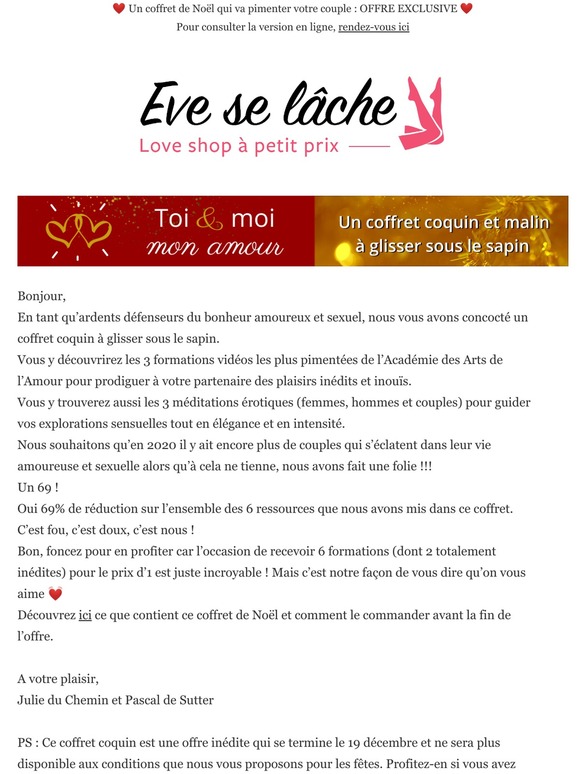 ❤️ Un coffret de Noël qui va pimenter votre couple : OFFRE EXCLUSIVE ❤️
Pour consulter la version en ligne, rendez-vous ici

Eve se lâche
Love shop à petit prix

Toi & moi mon amour

Un coffret coquin et malin à glisser sous le sapin

Bonjour,
En tant qu'ardents défenseurs du bonheur amoureux et sexuel, nous vous avons concocté un coffret coquin à glisser sous le sapin.
Vous y découvrirez les 3 formations vidéos les plus pimentées de l'Académie des Arts de l'Amour pour prodiguer à votre partenaire des plaisirs inédits et inouïs.
Vous y trouverez aussi les 3 méditations érotiques (femmes, hommes et couples) pour guider vos explorations sensuelles tout en élégance et en intensité.
Nous souhaitons qu'en 2020 il y ait encore plus de couples qui s'éclatent dans leur vie amoureuse et sexuelle alors qu'à cela ne tienne, nous avons fait une folie !!!
Un 69 !
Oui 69% de réduction sur l'ensemble des 6 ressources que nous avons mis dans ce coffret.
C'est fou, c'est doux, c'est nous !
Bon, foncez pour en profiter car l'occasion de recevoir 6 formations (dont 2 totalement inédites) pour le prix d'1 est juste incroyable ! Mais c'est notre façon de vous dire qu'on vous aime ❤️
Découvrez ici ce que contient ce coffret de Noël et comment le commander avant la fin de l'offre.

A votre plaisir,
Julie du Chemin et Pascal de Sutter

PS : Ce coffret coquin est une offre inédite qui se termine le 19 décembre et ne sera plus disponible aux conditions que nous vous proposons pour les fêtes. Profitez-en si vous avez